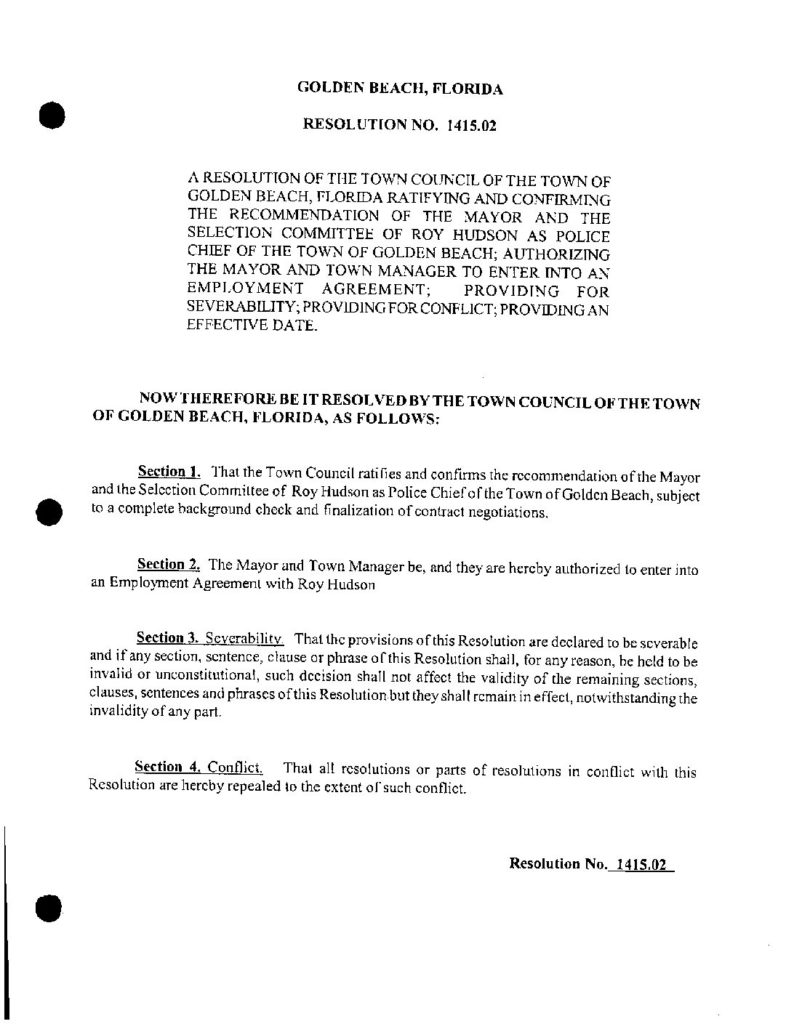 GOLDEN BEACH, FLORIDA

RESOLUTION NO. 1415.02

A RESOLUTION OF THE TOWN COUNCIL OF THE TOWN OF GOLDEN BEACH, FLORIDA RATIFYING AND CONFIRMING THE RECOMMENDATION OF THE MAYOR AND THE SELECTION COMMITTEE OF ROY HUDSON AS POLICE CHIEF OF THE TOWN OF GOLDEN BEACH; AUTHORIZING THE MAYOR AND TOWN MANAGER TO ENTER INTO AN EMPLOYMENT AGREEMENT; PROVIDING FOR SEVERABILITY; PROVIDING FOR CONFLICT; PROVIDING AN EFFECTIVE DATE.

NOW THEREFORE BE IT RESOLVED BY THE TOWN COUNCIL OF THE TOWN OF GOLDEN BEACH, FLORIDA, AS FOLLOWS:

Section 1. That the Town Council ratifies and confirms the recommendation of the Mayor and the Selection Committee of Roy Hudson as Police Chief of the Town of Golden Beach, subject to a complete background check and finalization of contract negotiations.

Section 2. The Mayor and Town Manager be, and they are hereby authorized to enter into an Employment Agreement with Roy Hudson

Section 3. Severability. That the provisions of this Resolution are declared to be severable and if any section, sentence, clause or phrase of this Resolution shall, for any reason, be held to be invalid or unconstitutional, such decision shall not affect the validity of the remaining sections, clauses, sentences and phrases of this Resolution but they shall remain in effect, notwithstanding the invalidity of any part.

Section 4. Conflict. That all resolutions or parts of resolutions in conflict with this Resolution are hereby repealed to the extent of such conflict.

Resolution No. 1415.02